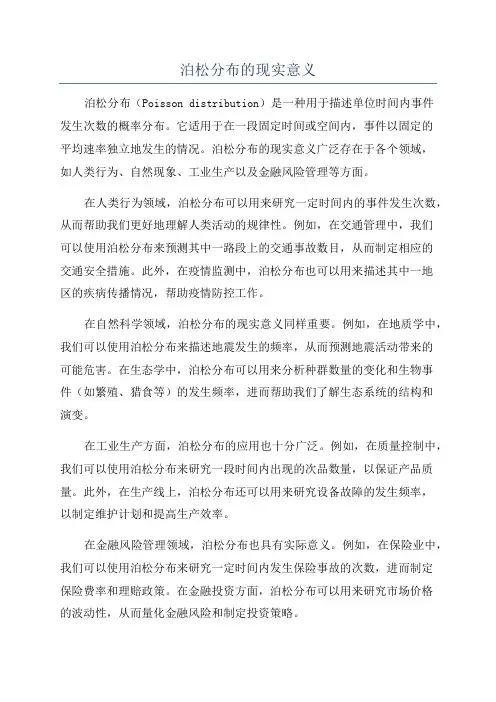 泊松分布的现实意义

泊松分布（Poisson distribution）是一种用于描述单位时间内事件发生次数的概率分布。它适用于在一段固定时间或空间内，事件以固定的平均速率独立地发生的情况。泊松分布的现实意义广泛存在于各个领域，如人类行为、自然现象、工业生产以及金融风险管理等方面。

在人类行为领域，泊松分布可以用来研究一定时间内的事件发生次数，从而帮助我们更好地理解人类活动的规律性。例如，在交通管理中，我们可以使用泊松分布来预测其中一路段上的交通事故数目，从而制定相应的交通安全措施。此外，在疫情监测中，泊松分布也可以用来描述其中一地区的疾病传播情况，帮助疫情防控工作。

在自然科学领域，泊松分布的现实意义同样重要。例如，在地质学中，我们可以使用泊松分布来描述地震发生的频率，从而预测地震活动带来的可能危害。在生态学中，泊松分布可以用来分析种群数量的变化和生物事件（如繁殖、猎食等）的发生频率，进而帮助我们了解生态系统的结构和演变。

在工业生产方面，泊松分布的应用也十分广泛。例如，在质量控制中，我们可以使用泊松分布来研究一段时间内出现的次品数量，以保证产品质量。此外，在生产线上，泊松分布还可以用来研究设备故障的发生频率，以制定维护计划和提高生产效率。

在金融风险管理领域，泊松分布也具有实际意义。例如，在保险业中，我们可以使用泊松分布来研究一定时间内发生保险事故的次数，进而制定保险费率和理赔政策。在金融投资方面，泊松分布可以用来研究市场价格的波动性，从而量化金融风险和制定投资策略。